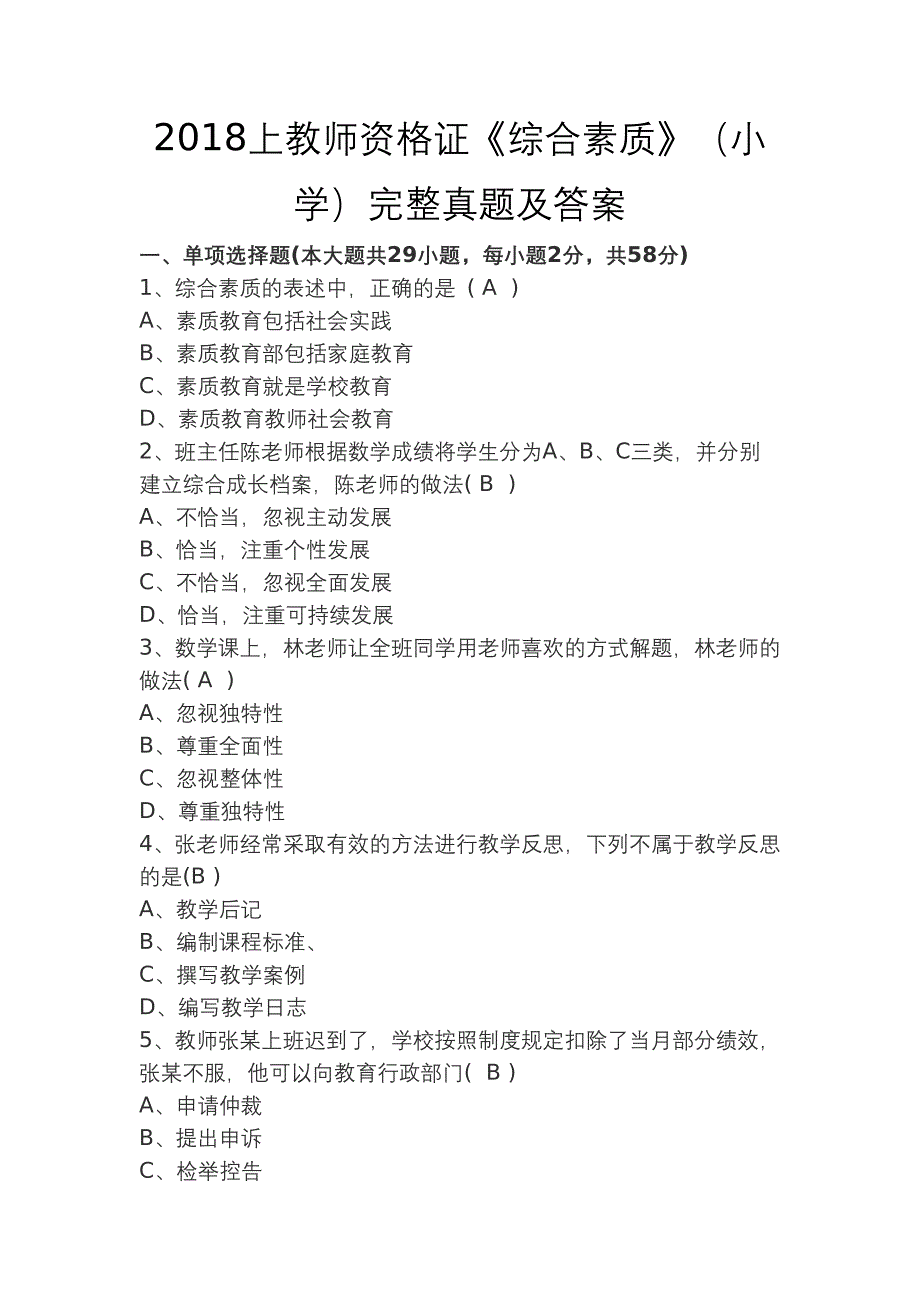 2018上教师资格证《综合素质》（小学）完整真题及答案

一、单项选择题(本大题共29小题，每小题2分，共58分)

1、综合素质的表述中，正确的是（ A ）

A、素质教育包括社会实践

B、素质教育部包括家庭教育

C、素质教育就是学校教育

D、素质教育教师社会教育

2、班主任陈老师根据数学成绩将学生分为A、B、C三类，并分别建立综合成长档案，陈老师的做法( B ）

A、不恰当，忽视主动发展

B、恰当，注重个性发展

C、不恰当，忽视全面发展

D、恰当，注重可持续发展

3、数学课上，林老师让全班同学用老师喜欢的方式解题，林老师的做法( A ）

A、忽视独特性

B、尊重全面性

C、忽视整体性

D、尊重独特性

4、张老师经常采取有效的方法进行教学反思，下列不属于教学反思的是(B )

A、教学后记

B、编制课程标准、

C、撰写教学案例

D、编写教学日志

5、教师张某上班迟到了，学校按照制度规定扣除了当月部分绩效，张某不服，他可以向教育行政部门( B )

A、申请仲裁

B、提出申诉

C、检举控告